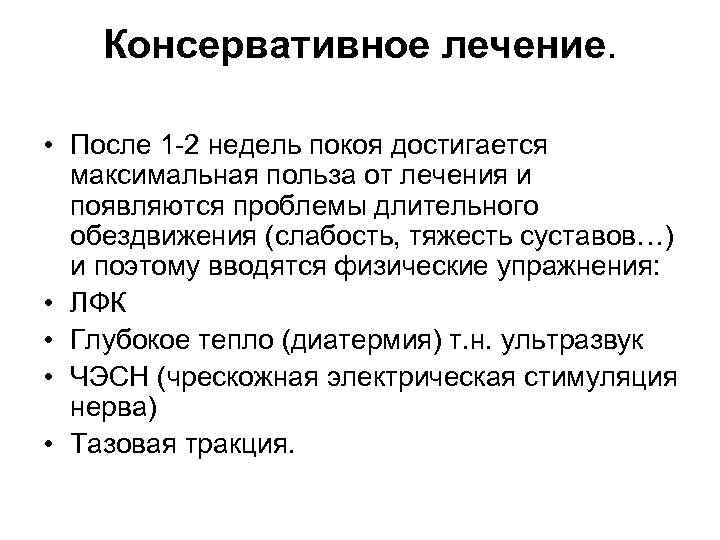 Консервативное лечение.

• После 1-2 недель покоя достигается максимальная польза от лечения и появляются проблемы длительного обездвижения (слабость, тяжесть суставов…) и поэтому вводятся физические упражнения:
• ЛФК
• Глубокое тепло (диатермия) т.н. ультразвук
• ЧЭСН (чрескожная электрическая стимуляция нерва)
• Тазовая тракция.